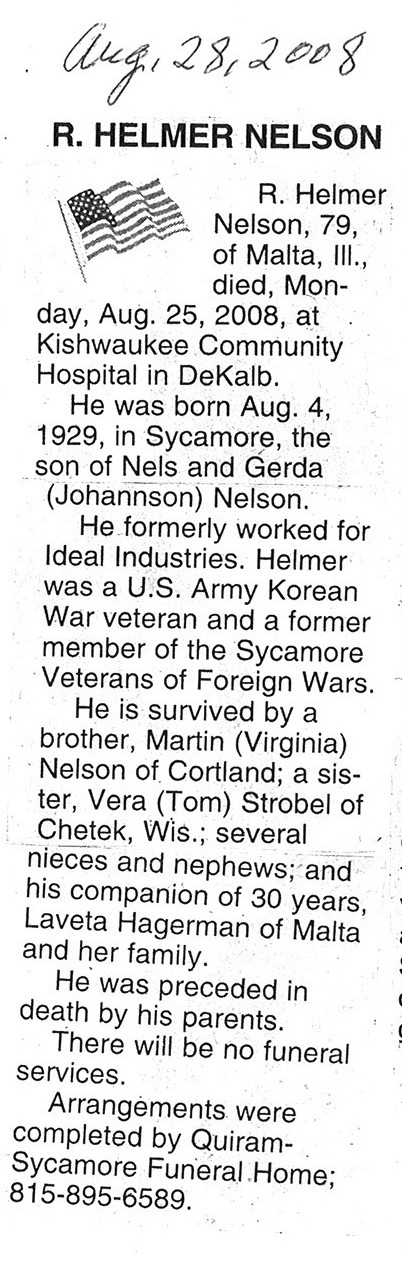 Aug. 28, 2008

R. HELMER NELSON

R. Helmer Nelson, 79, of Malta, Ill., died, Monday, Aug. 25, 2008, at Kishwaukee Community Hospital in DeKalb.

He was born Aug. 4, 1929, in Sycamore, the son of Nels and Gerda (Johannson) Nelson.

He formerly worked for Ideal Industries. Helmer was a U.S. Army Korean War veteran and a former member of the Sycamore Veterans of Foreign Wars.

He is survived by a brother, Martin (Virginia) Nelson of Cortland; a sister, Vera (Tom) Strobel of Chetek, Wis.; several nieces and nephews; and his companion of 30 years, Laveta Hagerman of Malta and her family.

He was preceded in death by his parents.

There will be no funeral services.

Arrangements were completed by Quiram-Sycamore Funeral Home; 815-895-6589.